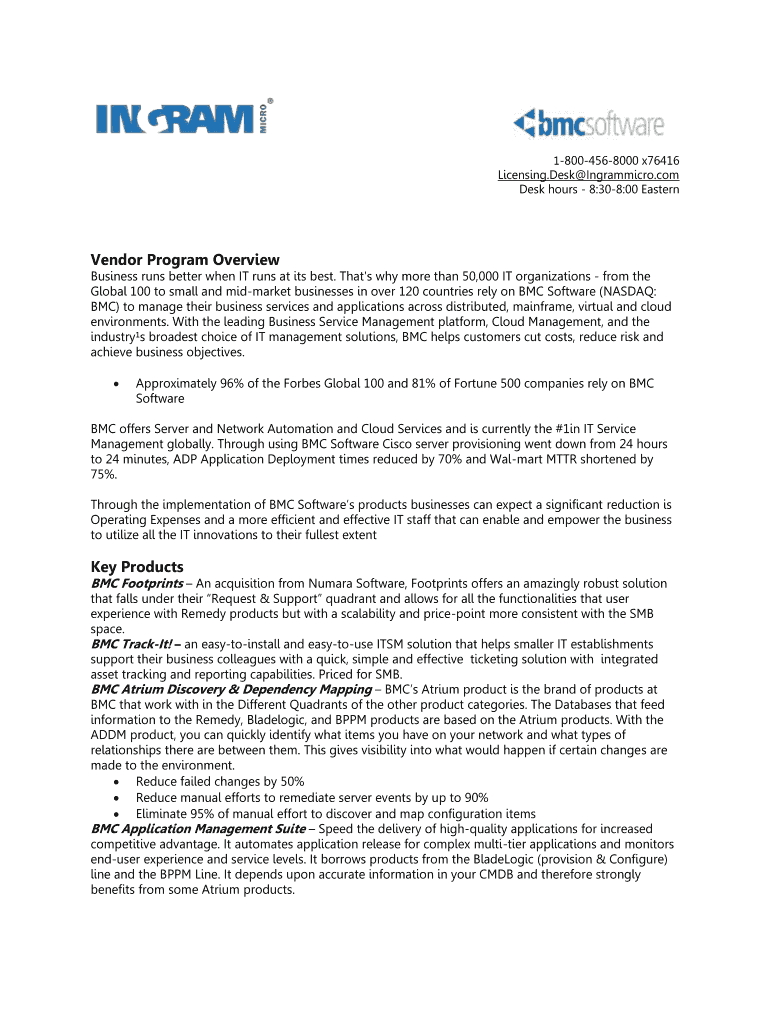 INGRAM MICRO®

bmcsoftware

1-800-456-8000 x76416
Licensing.Desk@Ingrammicro.com
Desk hours - 8:30-8:00 Eastern

Vendor Program Overview
Business runs better when IT runs at its best. That's why more than 50,000 IT organizations - from the Global 100 to small and mid-market businesses in over 120 countries rely on BMC Software (NASDAQ: BMC) to manage their business services and applications across distributed, mainframe, virtual and cloud environments. With the leading Business Service Management platform, Cloud Management, and the industry¹s broadest choice of IT management solutions, BMC helps customers cut costs, reduce risk and achieve business objectives.

• Approximately 96% of the Forbes Global 100 and 81% of Fortune 500 companies rely on BMC Software

BMC offers Server and Network Automation and Cloud Services and is currently the #1in IT Service Management globally. Through using BMC Software Cisco server provisioning went down from 24 hours to 24 minutes, ADP Application Deployment times reduced by 70% and Wal-mart MTTR shortened by 75%.

Through the implementation of BMC Software's products businesses can expect a significant reduction is Operating Expenses and a more efficient and effective IT staff that can enable and empower the business to utilize all the IT innovations to their fullest extent

Key Products
BMC Footprints – An acquisition from Numara Software, Footprints offers an amazingly robust solution that falls under their "Request & Support" quadrant and allows for all the functionalities that user experience with Remedy products but with a scalability and price-point more consistent with the SMB space.
BMC Track-It! – an easy-to-install and easy-to-use ITSM solution that helps smaller IT establishments support their business colleagues with a quick, simple and effective ticketing solution with integrated asset tracking and reporting capabilities. Priced for SMB.
BMC Atrium Discovery & Dependency Mapping – BMC's Atrium product is the brand of products at BMC that work with in the Different Quadrants of the other product categories. The Databases that feed information to the Remedy, Bladelogic, and BPPM products are based on the Atrium products. With the ADDM product, you can quickly identify what items you have on your network and what types of relationships there are between them. This gives visibility into what would happen if certain changes are made to the environment.
• Reduce failed changes by 50%
• Reduce manual efforts to remediate server events by up to 90%
• Eliminate 95% of manual effort to discover and map configuration items
BMC Application Management Suite – Speed the delivery of high-quality applications for increased competitive advantage. It automates application release for complex multi-tier applications and monitors end-user experience and service levels. It borrows products from the BladeLogic (provision & Configure) line and the BPPM Line. It depends upon accurate information in your CMDB and therefore strongly benefits from some Atrium products.